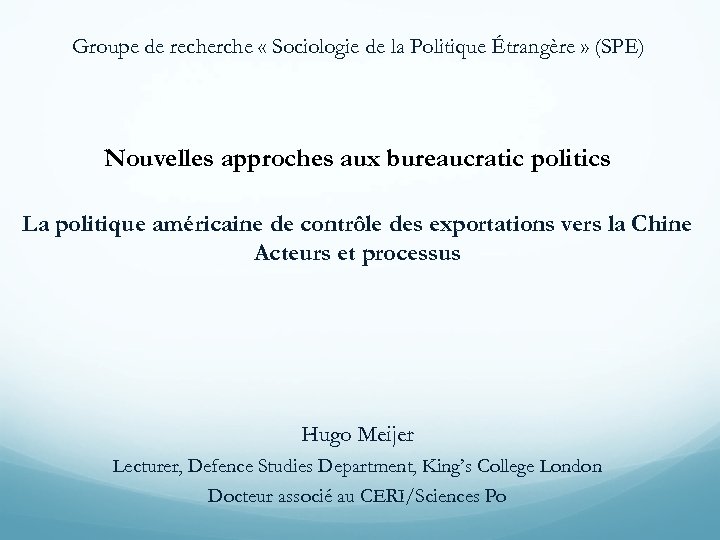 Groupe de recherche « Sociologie de la Politique Étrangère » (SPE)

Nouvelles approches aux bureaucratic politics

La politique américaine de contrôle des exportations vers la Chine
Acteurs et processus

Hugo Meijer
Lecturer, Defence Studies Department, King's College London
Docteur associé au CERI/Sciences Po